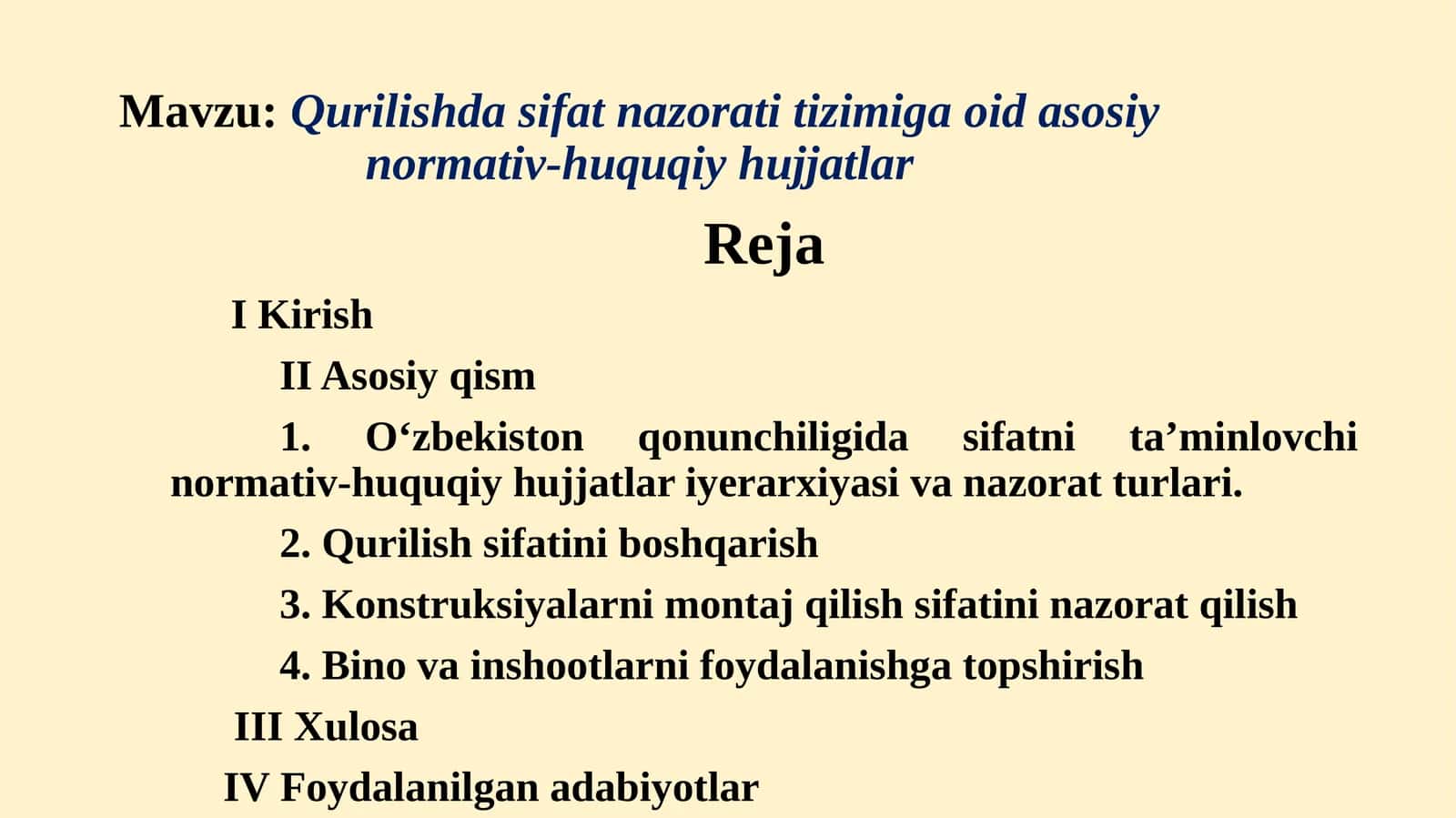 Mavzu: Qurilishda sifat nazorati tizimiga oid asosiy normativ-huquqiy hujjatlar

Reja

I Kirish

II Asosiy qism

1. O‘zbekiston qonunchiligida sifatni ta’minlovchi normativ-huquqiy hujjatlar iyerarxiyasi va nazorat turlari.

2. Qurilish sifatini boshqarish

3. Konstruksiyalarni montaj qilish sifatini nazorat qilish

4. Bino va inshootlarni foydalanishga topshirish

III Xulosa

IV Foydalanilgan adabiyotlar